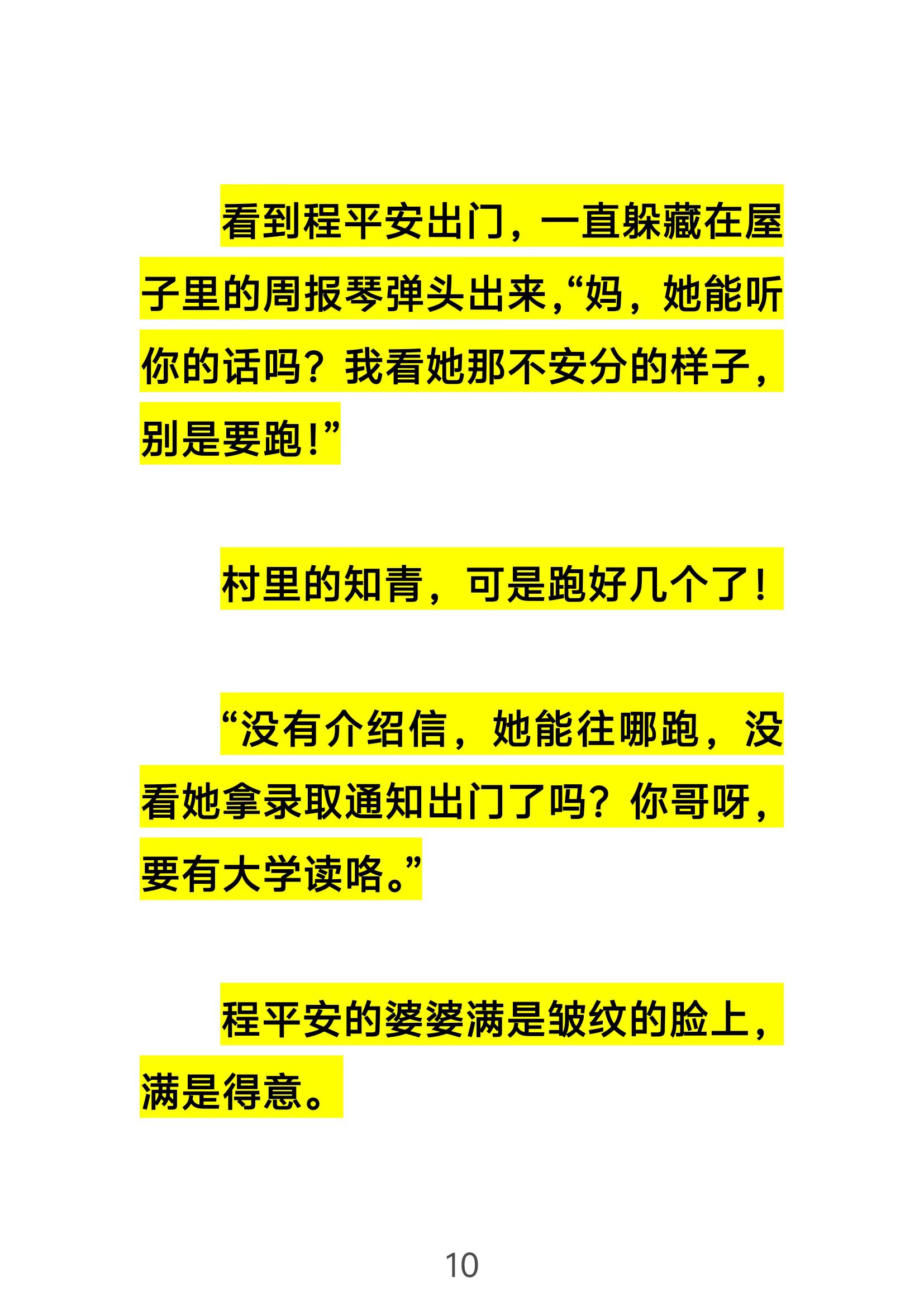 看到程平安出门，一直躲藏在屋子里的周报琴弹头出来，“妈，她能听你的话吗？我看她那不安分的样子，别是要跑！”

村里的知青，可是跑好几个了！

“没有介绍信，她能往哪跑，没看她拿录取通知出门了吗？你哥呀，要有大学读咯。”

程平安的婆婆满是皱纹的脸上，满是得意。

10